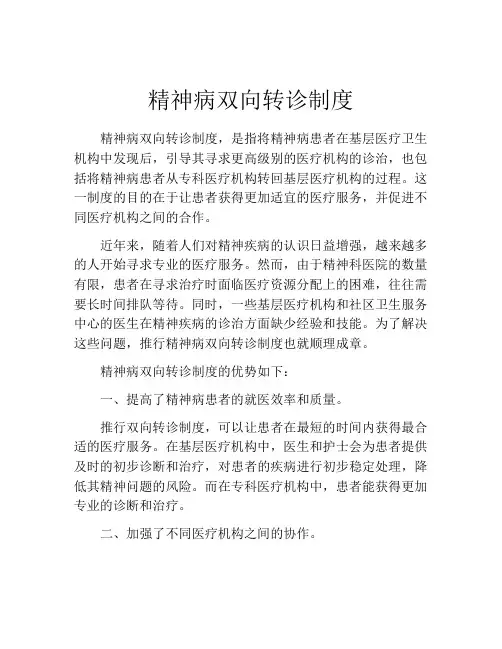 精神病双向转诊制度

精神病双向转诊制度，是指将精神病患者在基层医疗卫生机构中发现后，引导其寻求更高级别的医疗机构的诊治，也包括将精神病患者从专科医疗机构转回基层医疗机构的过程。这一制度的目的在于让患者获得更加适宜的医疗服务，并促进不同医疗机构之间的合作。

近年来，随着人们对精神疾病的认识日益增强，越来越多的人开始寻求专业的医疗服务。然而，由于精神科医院的数量有限，患者在寻求治疗时面临医疗资源分配上的困难，往往需要长时间排队等待。同时，一些基层医疗机构和社区卫生服务中心的医生在精神疾病的诊治方面缺少经验和技能。为了解决这些问题，推行精神病双向转诊制度也就顺理成章。

精神病双向转诊制度的优势如下：

一、提高了精神病患者的就医效率和质量。

推行双向转诊制度，可以让患者在最短的时间内获得最合适的医疗服务。在基层医疗机构中，医生和护士会为患者提供及时的初步诊断和治疗，对患者的疾病进行初步稳定处理，降低其精神问题的风险。而在专科医疗机构中，患者能获得更加专业的诊断和治疗。

二、加强了不同医疗机构之间的协作。